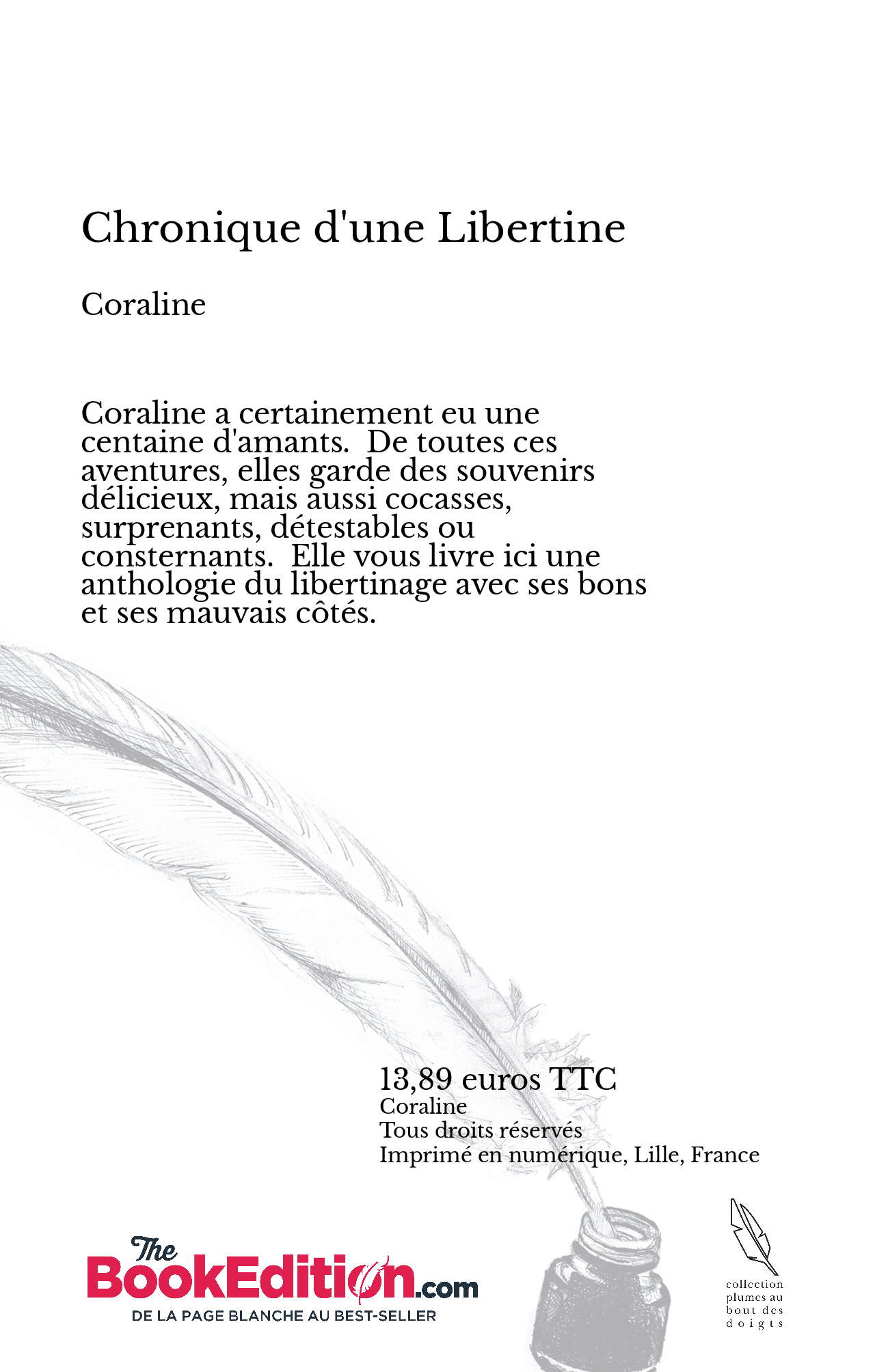 Chronique d'une Libertine

Coraline

Coraline a certainement eu une centaine d'amants. De toutes ces aventures, elles garde des souvenirs délicieux, mais aussi cocasses, surprenants, détestables ou consternants. Elle vous livre ici une anthologie du libertinage avec ses bons et ses mauvais côtés.

13,89 euros TTC
Coraline
Tous droits réservés
Imprimé en numérique, Lille, France

The BookEdition.com
DE LA PAGE BLANCHE AU BEST-SELLER

collection plumes au bout des doigts